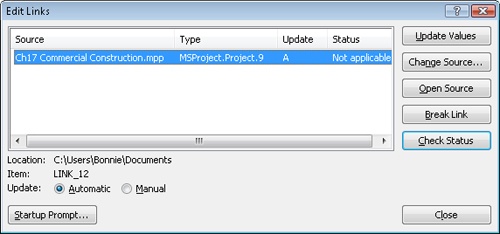 Edit Links

| Source | Type | Update | Status |
|---|---|---|---|
| Ch17 Commercial Construction.mpp | MSProject.Project.9 | A | Not applicable |

Update Values
Change Source...
Open Source
Break Link
Check Status

Location: C:\Users\Bonnie\Documents
Item: LINK_12
Update: Automatic Manual

Startup Prompt...
Close